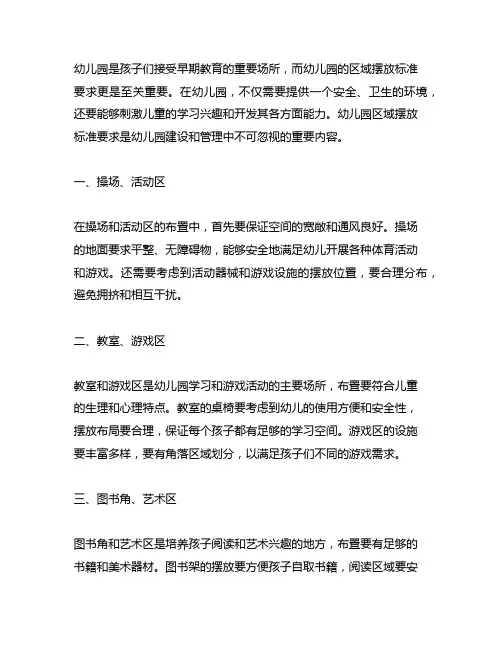 幼儿园是孩子们接受早期教育的重要场所，而幼儿园的区域摆放标准要求更是至关重要。在幼儿园，不仅需要提供一个安全、卫生的环境，还要能够刺激儿童的学习兴趣和开发其各方面能力。幼儿园区域摆放标准要求是幼儿园建设和管理中不可忽视的重要内容。

一、操场、活动区

在操场和活动区的布置中，首先要保证空间的宽敞和通风良好。操场的地面要求平整、无障碍物，能够安全地满足幼儿开展各种体育活动和游戏。还需要考虑到活动器械和游戏设施的摆放位置，要合理分布，避免拥挤和相互干扰。

二、教室、游戏区

教室和游戏区是幼儿园学习和游戏活动的主要场所，布置要符合儿童的生理和心理特点。教室的桌椅要考虑到幼儿的使用方便和安全性，摆放布局要合理，保证每个孩子都有足够的学习空间。游戏区的设施要丰富多样，要有角落区域划分，以满足孩子们不同的游戏需求。

三、图书角、艺术区

图书角和艺术区是培养孩子阅读和艺术兴趣的地方，布置要有足够的书籍和美术器材。图书架的摆放要方便孩子自取书籍，阅读区域要安